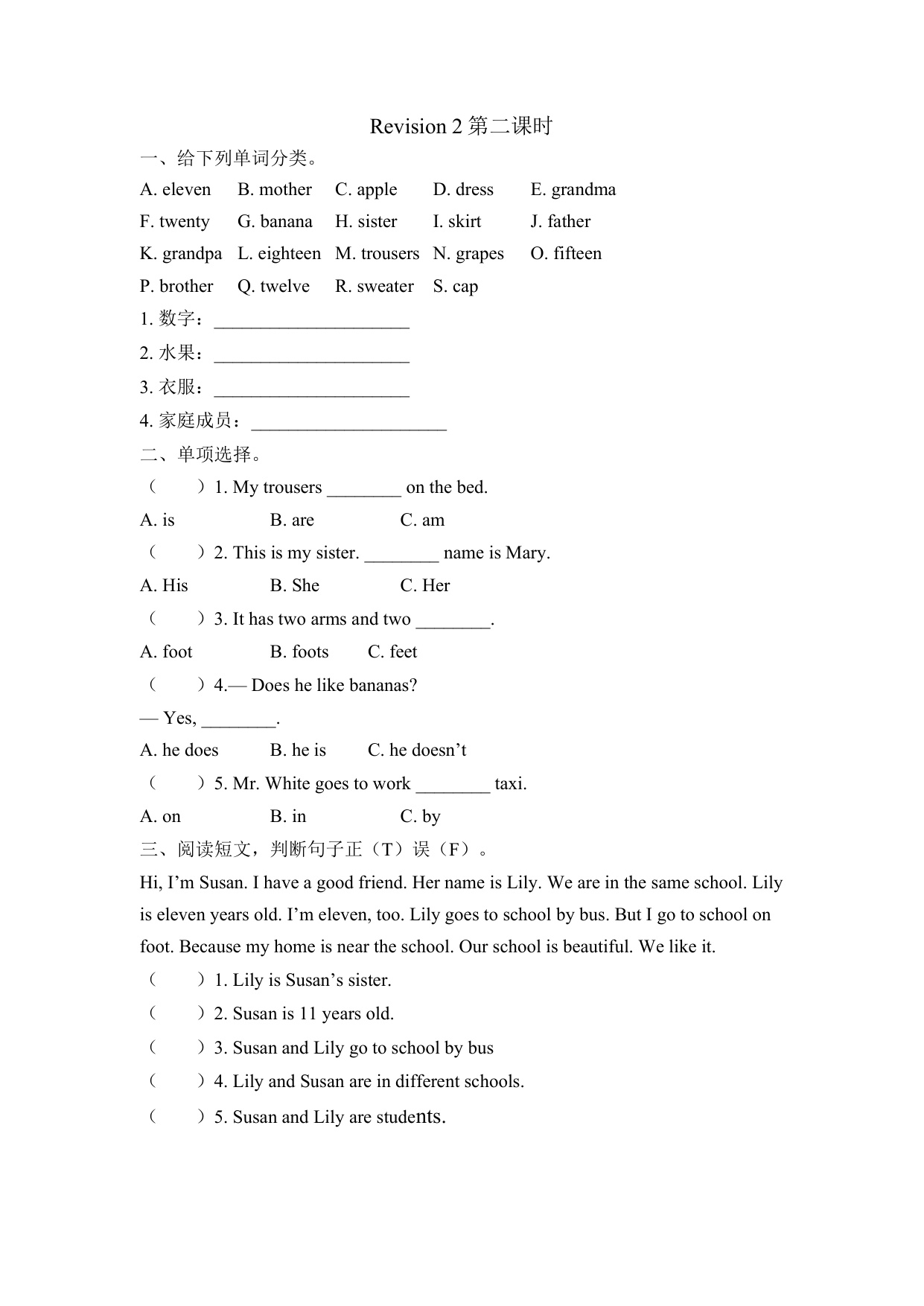 Revision 2 第二课时

一、给下列单词分类。

A. eleven B. mother C. apple D. dress E. grandma

F. twenty G. banana H. sister I. skirt J. father

K. grandpa L. eighteen M. trousers N. grapes O. fifteen

P. brother Q. twelve R. sweater S. cap

1. 数字：_____________________

2. 水果：_____________________

3. 衣服：_____________________

4. 家庭成员：_____________________

二、单项选择。

（ ）1. My trousers ________ on the bed.

A. is B. are C. am

（ ）2. This is my sister. ________ name is Mary.

A. His B. She C. Her

（ ）3. It has two arms and two ________.

A. foot B. foots C. feet

（ ）4.— Does he like bananas?

— Yes, ________.

A. he does B. he is C. he doesn’t

（ ）5. Mr. White goes to work ________ taxi.

A. on B. in C. by

三、阅读短文，判断句子正（T）误（F）。

Hi, I’m Susan. I have a good friend. Her name is Lily. We are in the same school. Lily is eleven years old. I’m eleven, too. Lily goes to school by bus. But I go to school on foot. Because my home is near the school. Our school is beautiful. We like it.

（ ）1. Lily is Susan’s sister.

（ ）2. Susan is 11 years old.

（ ）3. Susan and Lily go to school by bus

（ ）4. Lily and Susan are in different schools.

（ ）5. Susan and Lily are students.